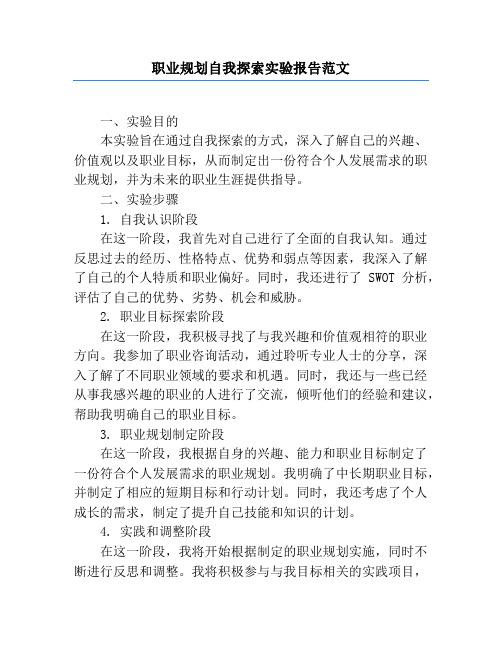 职业规划自我探索实验报告范文

一、实验目的

本实验旨在通过自我探索的方式，深入了解自己的兴趣、价值观以及职业目标，从而制定出一份符合个人发展需求的职业规划，并为未来的职业生涯提供指导。

二、实验步骤

1. 自我认识阶段

在这一阶段，我首先对自己进行了全面的自我认知。通过反思过去的经历、性格特点、优势和弱点等因素，我深入了解了自己的个人特质和职业偏好。同时，我还进行了 SWOT 分析，评估了自己的优势、劣势、机会和威胁。

2. 职业目标探索阶段

在这一阶段，我积极寻找了与我兴趣和价值观相符的职业方向。我参加了职业咨询活动，通过聆听专业人士的分享，深入了解了不同职业领域的要求和机遇。同时，我还与一些已经从事我感兴趣的职业的人进行了交流，倾听他们的经验和建议，帮助我明确自己的职业目标。

3. 职业规划制定阶段

在这一阶段，我根据自身的兴趣、能力和职业目标制定了一份符合个人发展需求的职业规划。我明确了中长期职业目标，并制定了相应的短期目标和行动计划。同时，我还考虑了个人成长的需求，制定了提升自己技能和知识的计划。

4. 实践和调整阶段

在这一阶段，我将开始根据制定的职业规划实施，同时不断进行反思和调整。我将积极参与与我目标相关的实践项目，